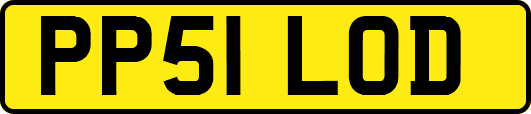 PP51 LOD